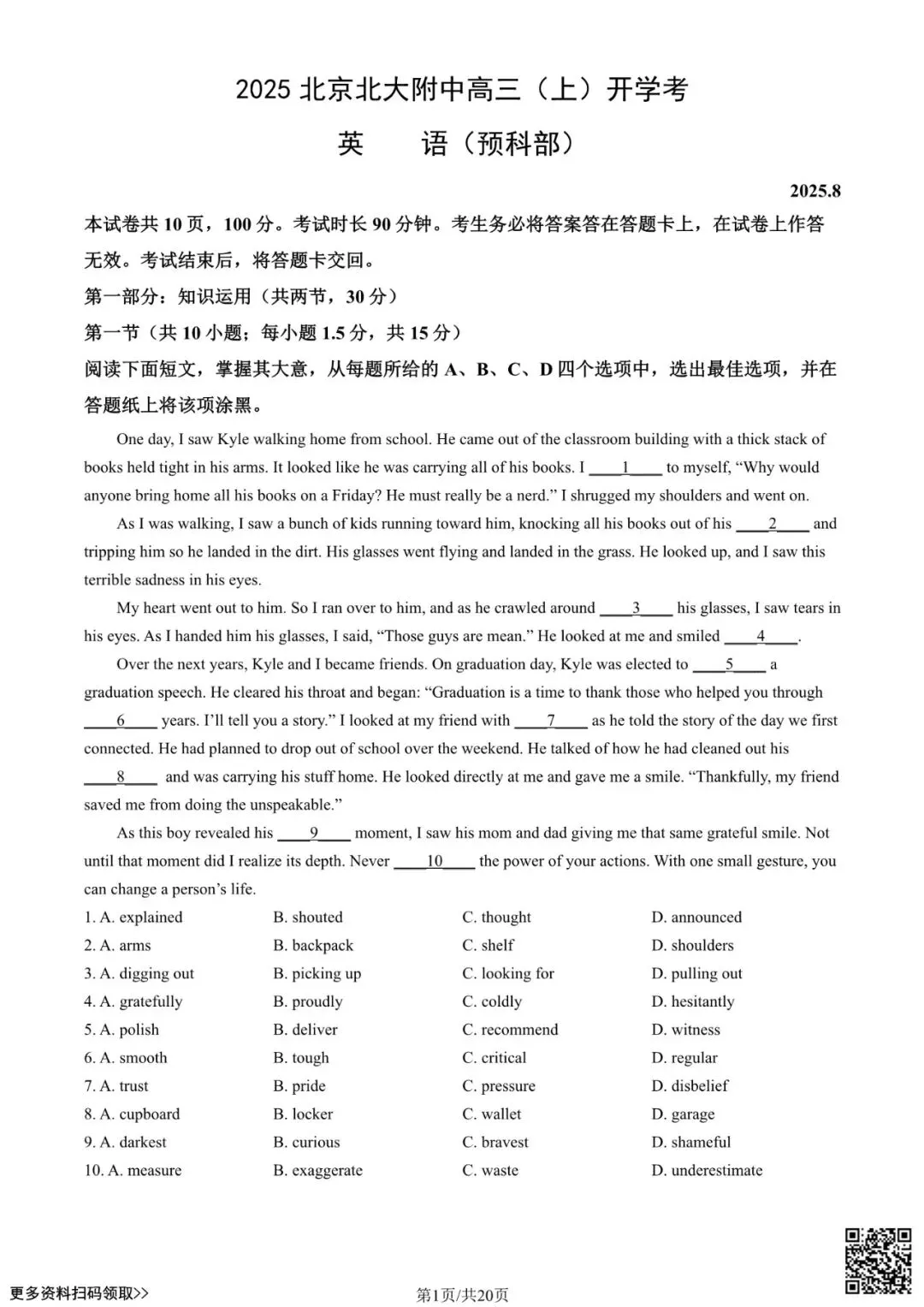 2025 北京北大附中高三（上）开学考

英　　语（预科部）

2025.8

本试卷共 10 页，100 分。考试时长 90 分钟。考生务必将答案答在答题卡上，在试卷上作答无效。考试结束后，将答题卡交回。

第一部分：知识运用（共两节，30 分）

第一节（共 10 小题；每小题 1.5 分，共 15 分）

阅读下面短文，掌握其大意，从每题所给的 A、B、C、D 四个选项中，选出最佳选项，并在答题纸上将该项涂黑。

One day, I saw Kyle walking home from school. He came out of the classroom building with a thick stack of books held tight in his arms. It looked like he was carrying all of his books. I ____1____ to myself, “Why would anyone bring home all his books on a Friday? He must really be a nerd.” I shrugged my shoulders and went on.

As I was walking, I saw a bunch of kids running toward him, knocking all his books out of his ____2____ and tripping him so he landed in the dirt. His glasses went flying and landed in the grass. He looked up, and I saw this terrible sadness in his eyes.

My heart went out to him. So I ran over to him, and as he crawled around ____3____ his glasses, I saw tears in his eyes. As I handed him his glasses, I said, “Those guys are mean.” He looked at me and smiled ____4____.

Over the next years, Kyle and I became friends. On graduation day, Kyle was elected to ____5____ a graduation speech. He cleared his throat and began: “Graduation is a time to thank those who helped you through ____6____ years. I’ll tell you a story.” I looked at my friend with ____7____ as he told the story of the day we first connected. He had planned to drop out of school over the weekend. He talked of how he had cleaned out his ____8____ and was carrying his stuff home. He looked directly at me and gave me a smile. “Thankfully, my friend saved me from doing the unspeakable.”

As this boy revealed his ____9____ moment, I saw his mom and dad giving me that same grateful smile. Not until that moment did I realize its depth. Never ____10____ the power of your actions. With one small gesture, you can change a person’s life.

1. A. explained　B. shouted　C. thought　D. announced
2. A. arms　B. backpack　C. shelf　D. shoulders
3. A. digging out　B. picking up　C. looking for　D. pulling out
4. A. gratefully　B. proudly　C. coldly　D. hesitantly
5. A. polish　B. deliver　C. recommend　D. witness
6. A. smooth　B. tough　C. critical　D. regular
7. A. trust　B. pride　C. pressure　D. disbelief
8. A. cupboard　B. locker　C. wallet　D. garage
9. A. darkest　B. curious　C. bravest　D. shameful
10. A. measure　B. exaggerate　C. waste　D. underestimate

更多资料扫码领取>>

第1页/共20页